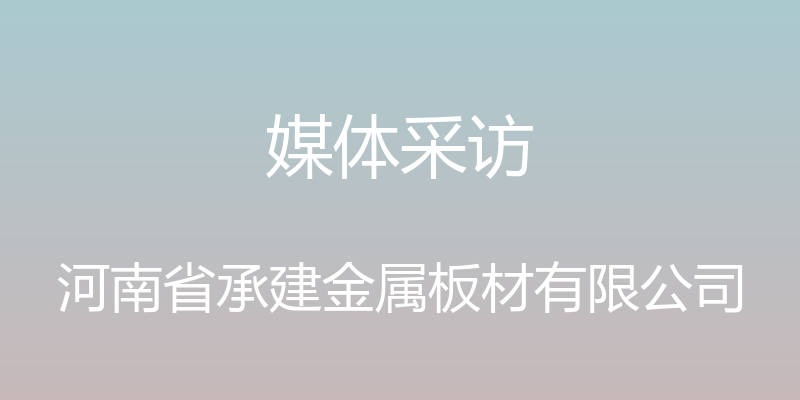 媒体采访

河南省承建金属板材有限公司